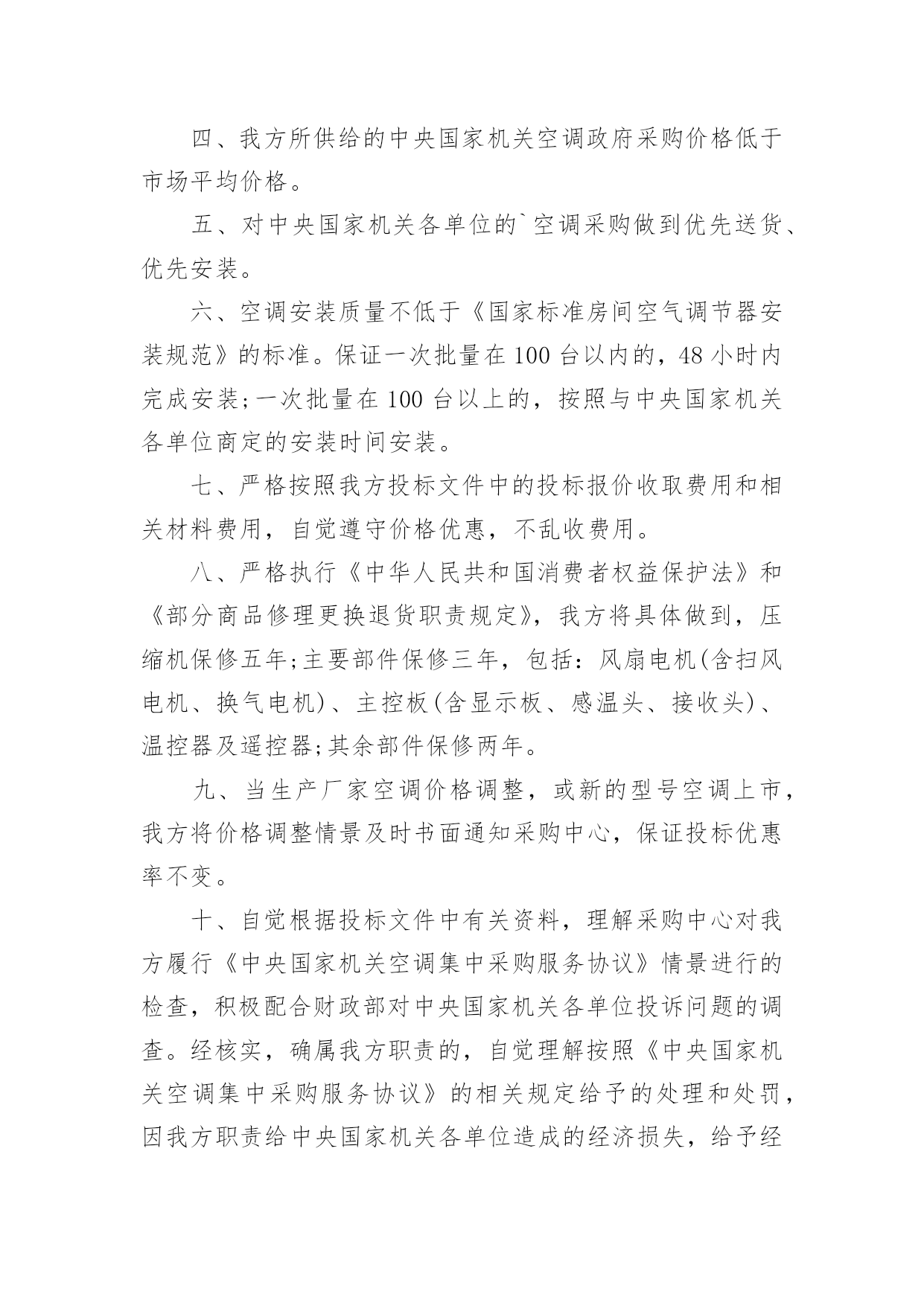 四、我方所供给的中央国家机关空调政府采购价格低于市场平均价格。

五、对中央国家机关各单位的`空调采购做到优先送货、优先安装。

六、空调安装质量不低于《国家标准房间空气调节器安装规范》的标准。保证一次批量在100台以内的，48小时内完成安装;一次批量在100台以上的，按照与中央国家机关各单位商定的安装时间安装。

七、严格按照我方投标文件中的投标报价收取费用和相关材料费用，自觉遵守价格优惠，不乱收费用。

八、严格执行《中华人民共和国消费者权益保护法》和《部分商品修理更换退货职责规定》，我方将具体做到，压缩机保修五年;主要部件保修三年，包括：风扇电机(含扫风电机、换气电机)、主控板(含显示板、感温头、接收头)、温控器及遥控器;其余部件保修两年。

九、当生产厂家空调价格调整，或新的型号空调上市，我方将价格调整情景及时书面通知采购中心，保证投标优惠率不变。

十、自觉根据投标文件中有关资料，理解采购中心对我方履行《中央国家机关空调集中采购服务协议》情景进行的检查，积极配合财政部对中央国家机关各单位投诉问题的调查。经核实，确属我方职责的，自觉理解按照《中央国家机关空调集中采购服务协议》的相关规定给予的处理和处罚，因我方职责给中央国家机关各单位造成的经济损失，给予经